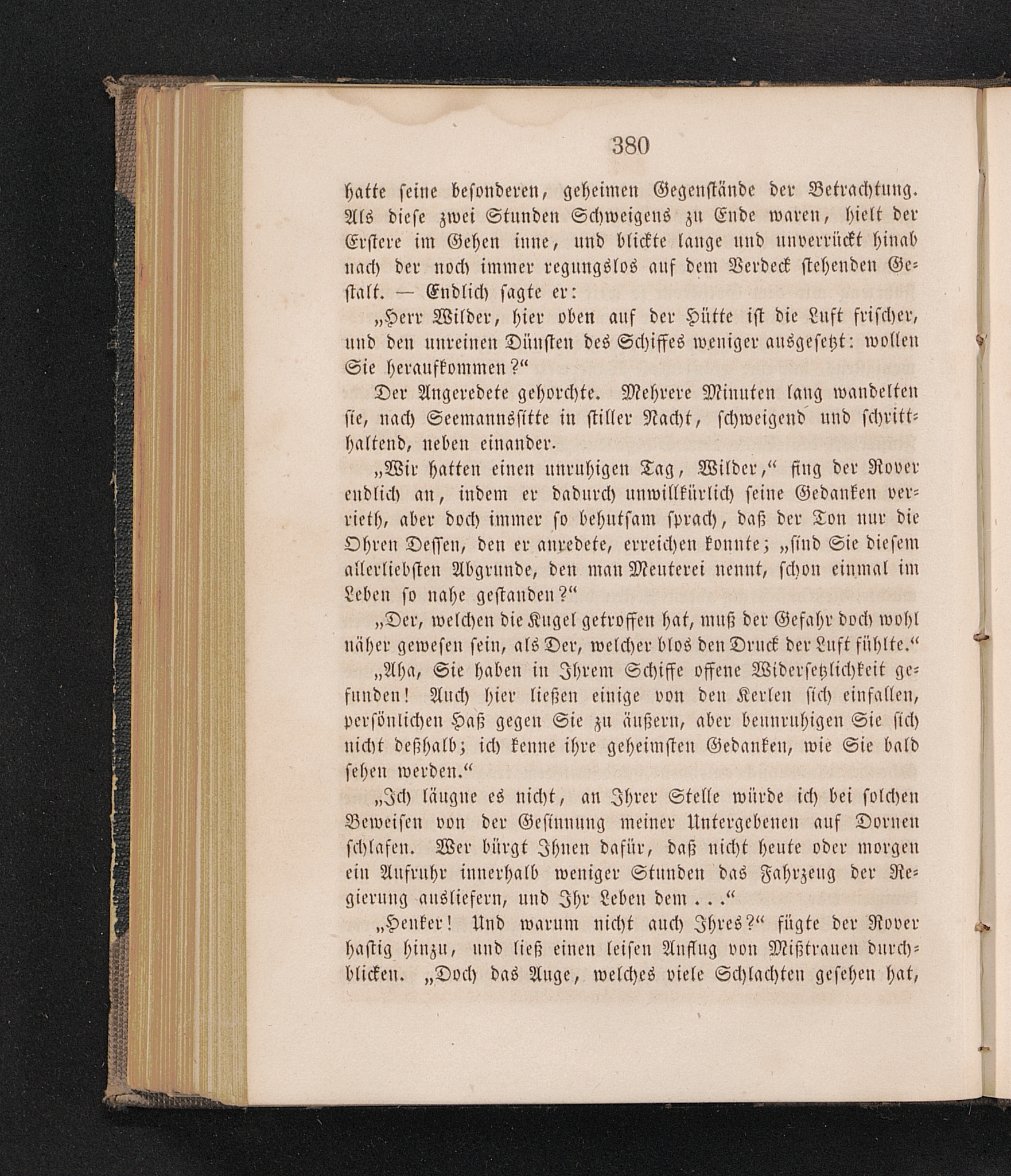 380

hatte seine besonderen, geheimen Gegenstände der Betrachtung. Als diese zwei Stunden Schweigens zu Ende waren, hielt der Erstere im Gehen inne, und blickte lange und unverrückt hinab nach der noch immer regungslos auf dem Verdeck stehenden Gestalt. — Endlich sagte er:

„Herr Wilder, hier oben auf der Hütte ist die Luft frischer, und den unreinen Dünsten des Schiffes weniger ausgesetzt: wollen Sie heraufkommen?“

Der Angeredete gehorchte. Mehrere Minuten lang wandelten sie, nach Seemannssitte in stiller Nacht, schweigend und schritthaltend, neben einander.

„Wir hatten einen unruhigen Tag, Wilder,“ fing der Rover endlich an, indem er dadurch unwillkürlich seine Gedanken verrieth, aber doch immer so behutsam sprach, daß der Ton nur die Ohren Dessen, den er anredete, erreichen konnte; „sind Sie diesem allerliebsten Abgrunde, den man Meuterei nennt, schon einmal im Leben so nahe gestanden?“

„Der, welchen die Kugel getroffen hat, muß der Gefahr doch wohl näher gewesen sein, als Der, welcher blos den Druck der Luft fühlte.“

„Aha, Sie haben in Ihrem Schiffe offene Widersetzlichkeit gefunden! Auch hier ließen einige von den Kerlen sich einfallen, persönlichen Haß gegen Sie zu äußern, aber beunruhigen Sie sich nicht deßhalb; ich kenne ihre geheimsten Gedanken, wie Sie bald sehen werden.“

„Ich läugne es nicht, an Ihrer Stelle würde ich bei solchen Beweisen von der Gesinnung meiner Untergebenen auf Dornen schlafen. Wer bürgt Ihnen dafür, daß nicht heute oder morgen ein Aufruhr innerhalb weniger Stunden das Fahrzeug der Regierung ausliefern, und Ihr Leben dem . . .“

„Henker! Und warum nicht auch Ihres?“ fügte der Rover hastig hinzu, und ließ einen leisen Anflug von Mißtrauen durchblicken. „Doch das Auge, welches viele Schlachten gesehen hat,